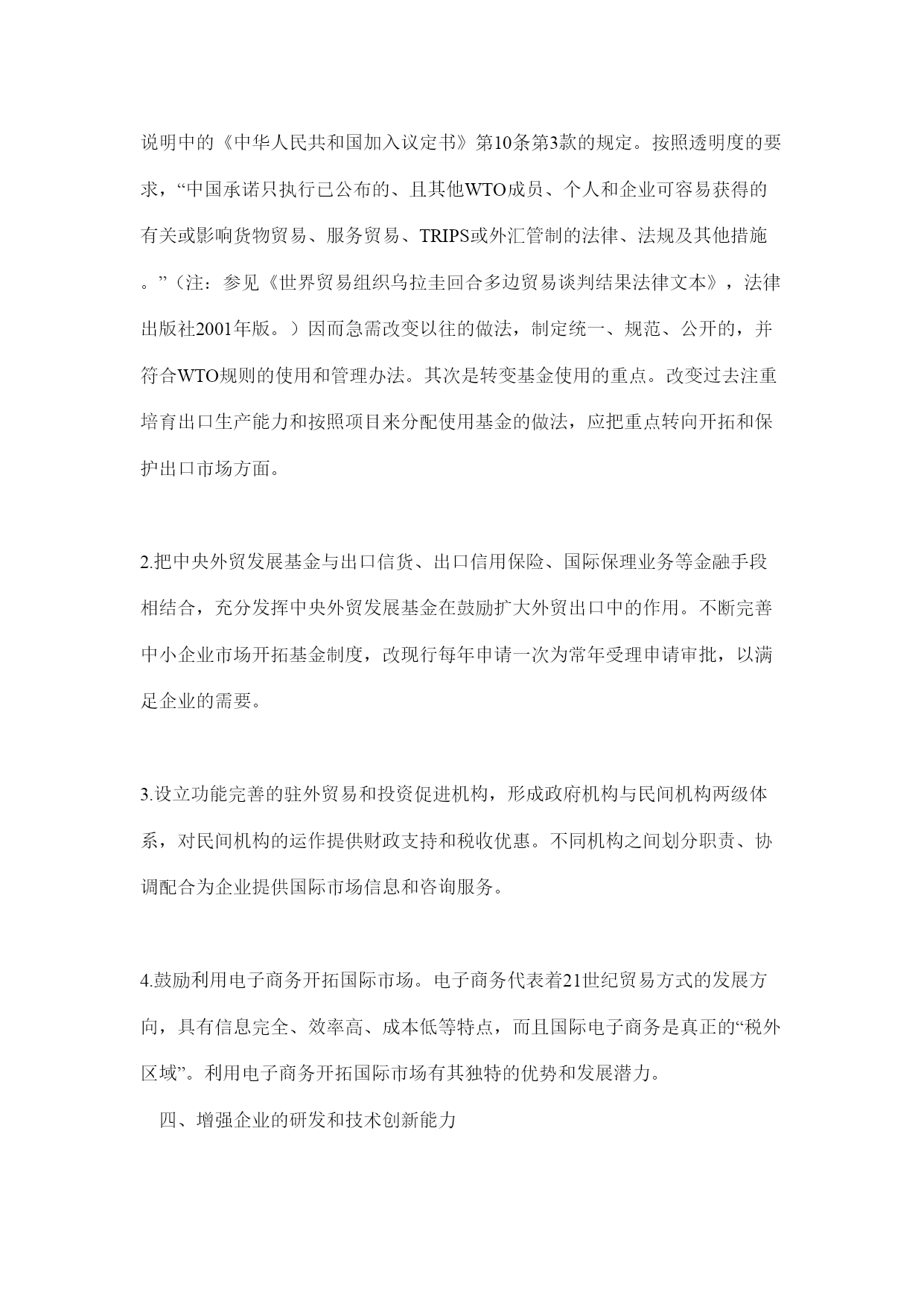 说明中的《中华人民共和国加入议定书》第10条第3款的规定。按照透明度的要求，“中国承诺只执行已公布的、且其他WTO成员、个人和企业可容易获得的有关或影响货物贸易、服务贸易、TRIPS或外汇管制的法律、法规及其他措施。”（注：参见《世界贸易组织乌拉圭回合多边贸易谈判结果法律文本》，法律出版社2001年版。）因而急需改变以往的做法，制定统一、规范、公开的，并符合WTO规则的使用和管理办法。其次是转变基金使用的重点。改变过去注重培育出口生产能力和按照项目来分配使用基金的做法，应把重点转向开拓和保护出口市场方面。

2.把中央外贸发展基金与出口信贷、出口信用保险、国际保理业务等金融手段相结合，充分发挥中央外贸发展基金在鼓励扩大外贸出口中的作用。不断完善中小企业市场开拓基金制度，改现行每年申请一次为常年受理申请审批，以满足企业的需要。

3.设立功能完善的驻外贸易和投资促进机构，形成政府机构与民间机构两级体系，对民间机构的运作提供财政支持和税收优惠。不同机构之间划分职责、协调配合为企业提供国际市场信息和咨询服务。

4.鼓励利用电子商务开拓国际市场。电子商务代表着21世纪贸易方式的发展方向，具有信息完全、效率高、成本低等特点，而且国际电子商务是真正的“税外区域”。利用电子商务开拓国际市场有其独特的优势和发展潜力。

四、增强企业的研发和技术创新能力